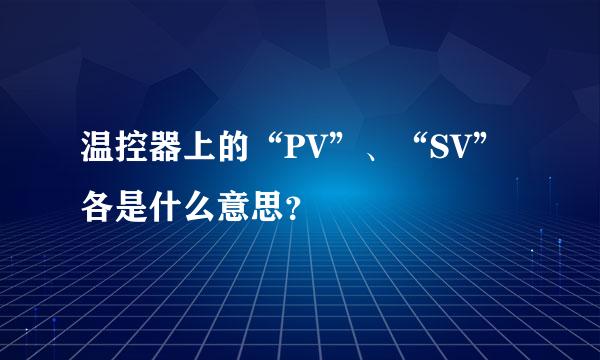 温控器上的“PV”、“SV”各是什么意思?